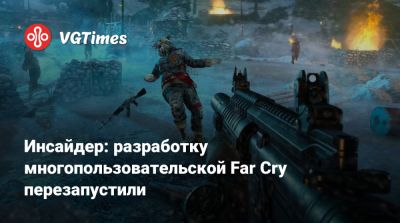 VGTimes

Инсайдер: разработку многопользовательской Far Cry перезапустили